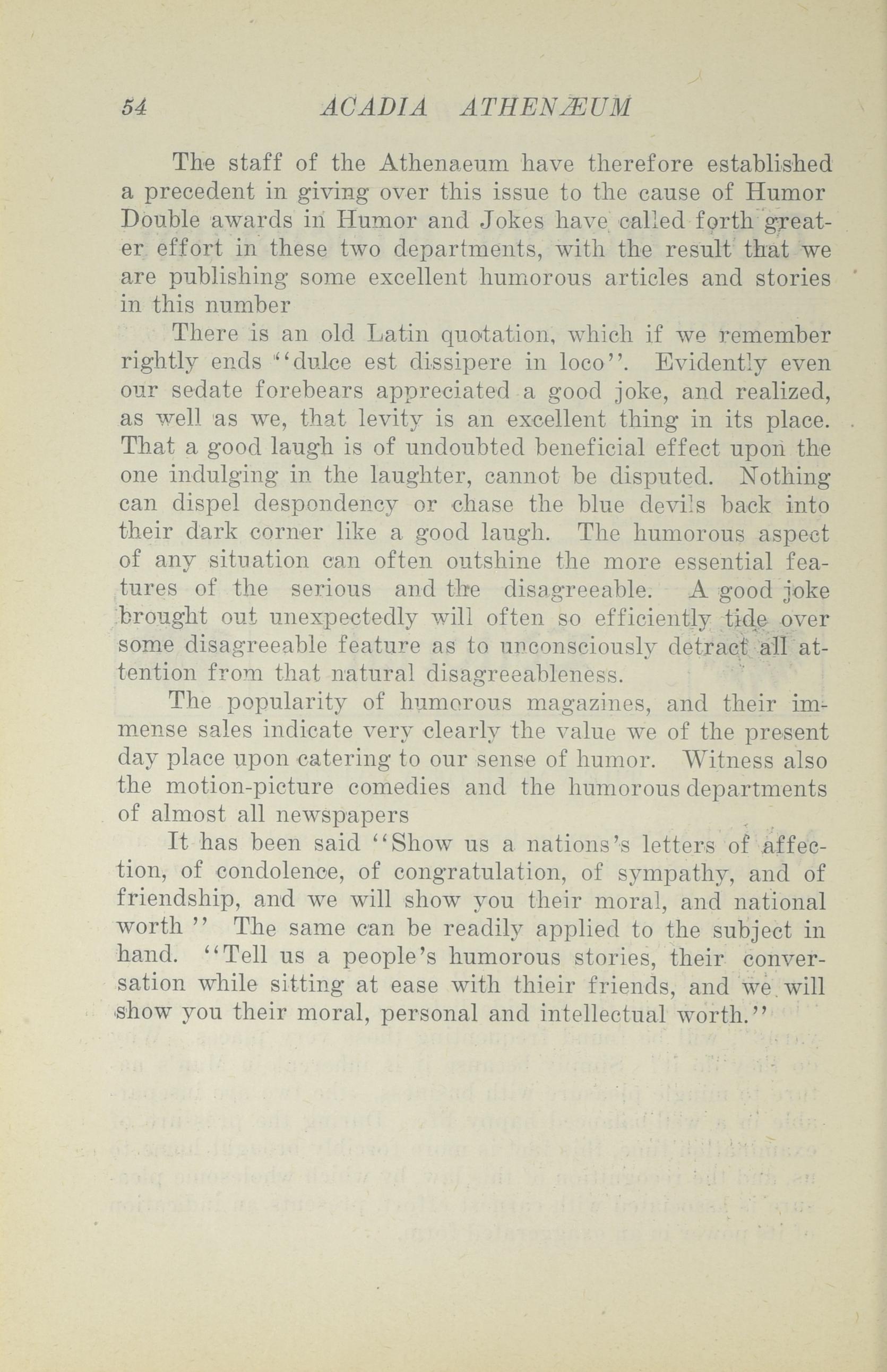 54 ACADIA ATHENÆUM

The staff of the Athenaeum have therefore established a precedent in giving over this issue to the cause of Humor Double awards in Humor and Jokes have called forth greater effort in these two departments, with the result that we are publishing some excellent humorous articles and stories in this number

There is an old Latin quotation, which if we remember rightly ends "dulce est dissipere in loco". Evidently even our sedate forebears appreciated a good joke, and realized, as well as we, that levity is an excellent thing in its place. That a good laugh is of undoubted beneficial effect upon the one indulging in the laughter, cannot be disputed. Nothing can dispel despondency or chase the blue devils back into their dark corner like a good laugh. The humorous aspect of any situation can often outshine the more essential features of the serious and the disagreeable. A good joke brought out unexpectedly will often so efficiently tide over some disagreeable feature as to unconsciously detract all attention from that natural disagreeableness.

The popularity of humorous magazines, and their immense sales indicate very clearly the value we of the present day place upon catering to our sense of humor. Witness also the motion-picture comedies and the humorous departments of almost all newspapers

It has been said "Show us a nations's letters of affection, of condolence, of congratulation, of sympathy, and of friendship, and we will show you their moral, and national worth " The same can be readily applied to the subject in hand. "Tell us a people's humorous stories, their conversation while sitting at ease with thieir friends, and we will show you their moral, personal and intellectual worth."